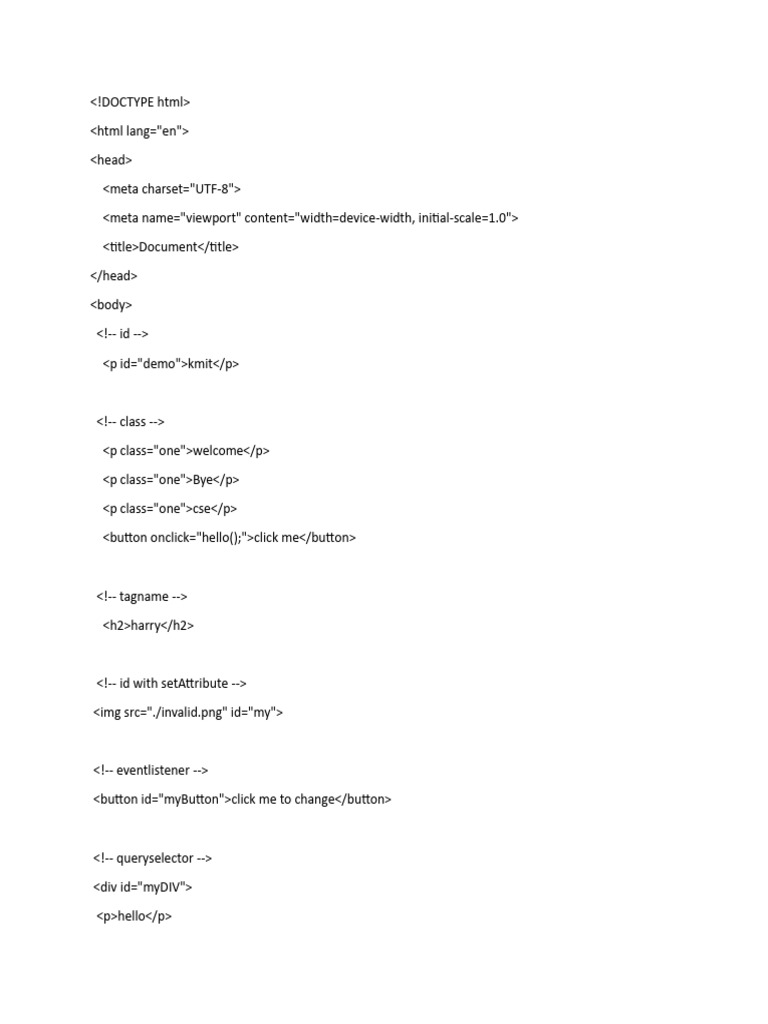 <!DOCTYPE html>

<html lang="en">

<head>

<meta charset="UTF-8">

<meta name="viewport" content="width=device-width, initial-scale=1.0">

<title>Document</title>

</head>

<body>

<!-- id -->

<p id="demo">kmit</p>

<!-- class -->

<p class="one">welcome</p>

<p class="one">Bye</p>

<p class="one">cse</p>

<button onclick="hello();">click me</button>

<!-- tagname -->

<h2>harry</h2>

<!-- id with setAttribute -->

<img src="./invalid.png" id="my">

<!-- eventlistener -->

<button id="myButton">click me to change</button>

<!-- queryselector -->

<div id="myDIV">

<p>hello</p>